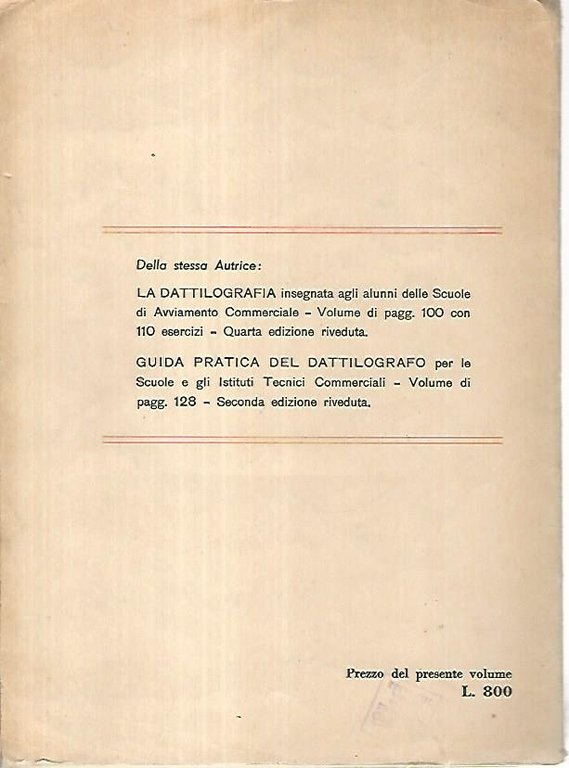 Della stessa Autrice:

LA DATTILOGRAFIA insegnata agli alunni delle Scuole di Avviamento Commerciale - Volume di pagg. 100 con 110 esercizi - Quarta edizione riveduta.

GUIDA PRATICA DEL DATTILOGRAFO per le Scuole e gli Istituti Tecnici Commerciali - Volume di pagg. 128 - Seconda edizione riveduta.

Prezzo del presente volume
L. 800